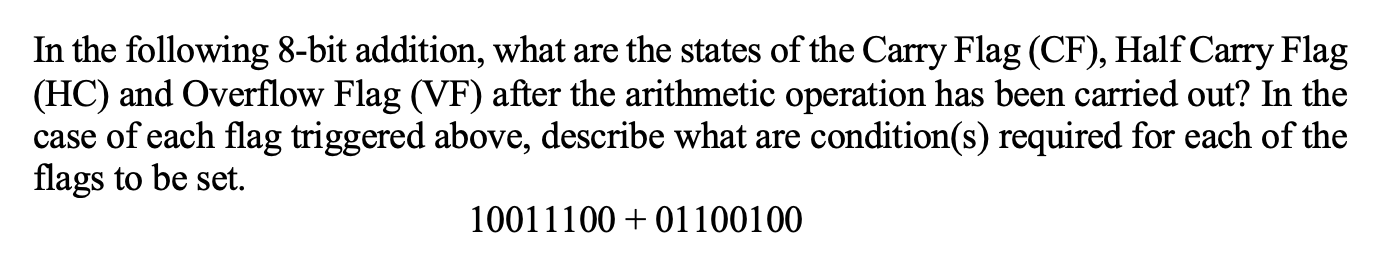 In the following 8-bit addition, what are the states of the Carry Flag (CF), Half Carry Flag (HC) and Overflow Flag (VF) after the arithmetic operation has been carried out? In the case of each flag triggered above, describe what are condition(s) required for each of the flags to be set.

$10011100 + 01100100$